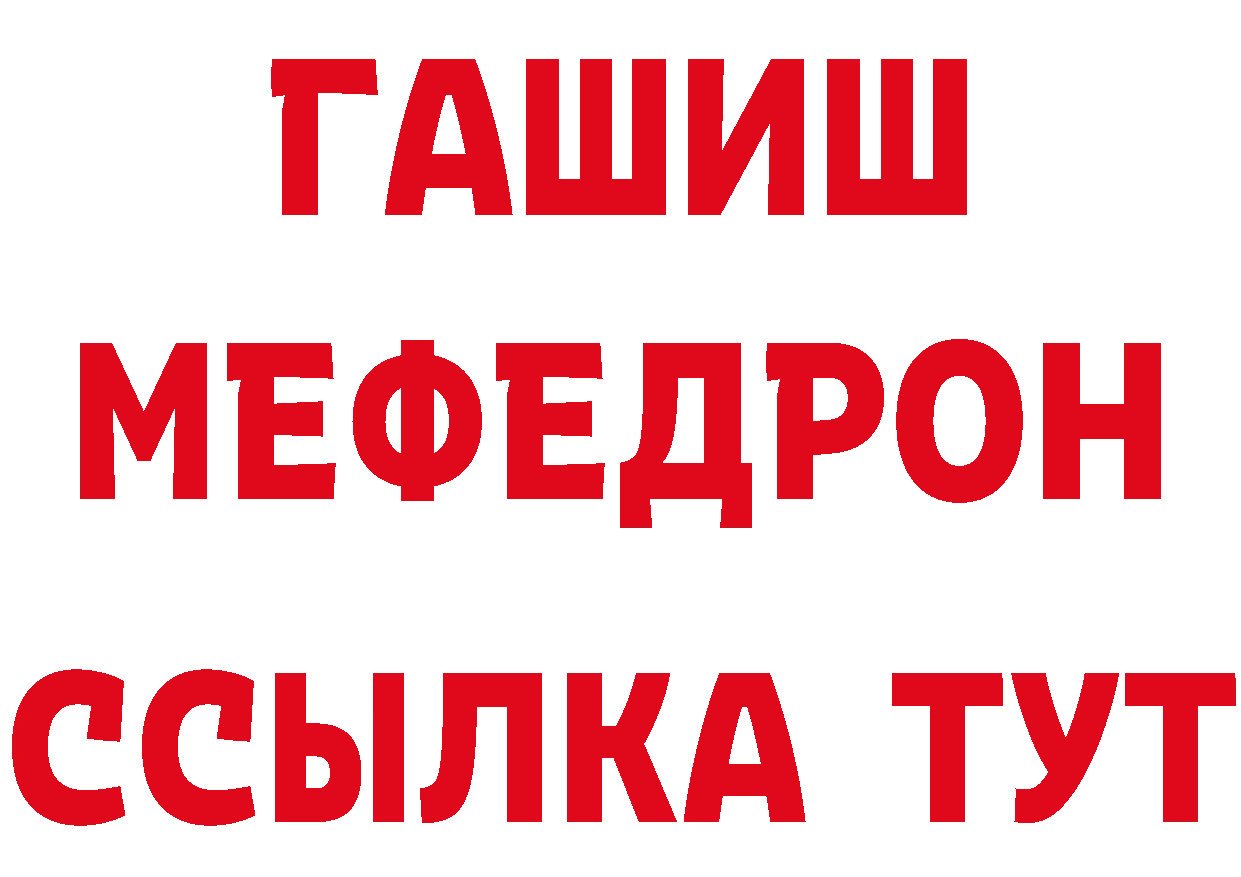 ГАШИШ
МЕФЕДРОН
ССЫЛКА ТУТ